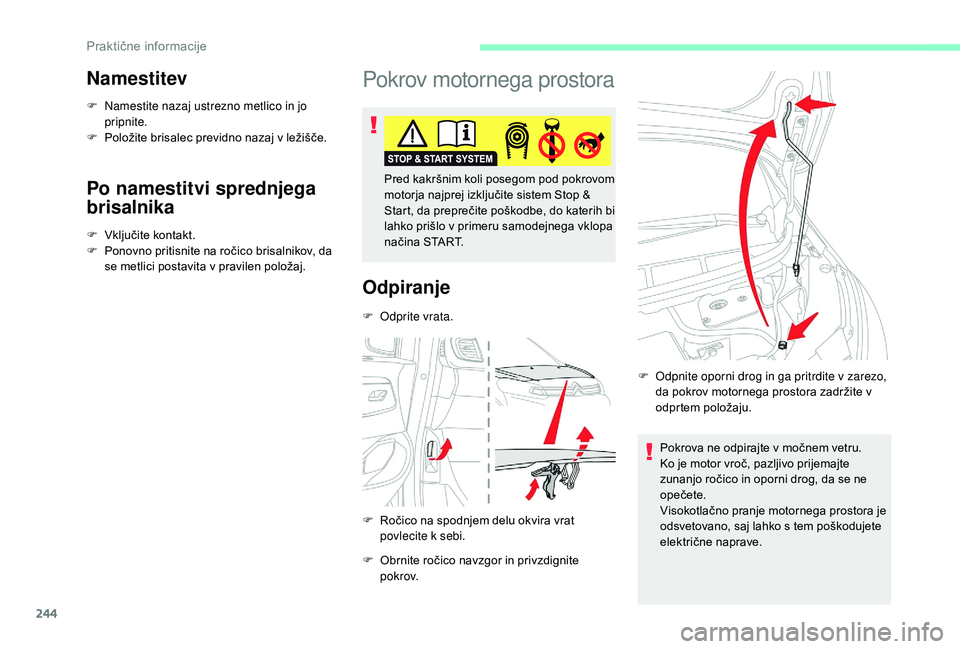 Praktične informacije

Namestitev

 Namestite nazaj ustrezno metlico in jo pripnite.
 Položite brisalec previdno nazaj v ležišče.

Po namestitvi sprednjega brisalnika

 Vključite kontakt.
 Ponovno pritisnite na ročico brisalnikov, da se metlici postavita v pravilen položaj.

Pokrov motornega prostora

STOP & START SYSTEM

Pred kakršnim koli posegom pod pokrovom motorja najprej izključite sistem Stop & Start, da preprečite poškodbe, do katerih bi lahko prišlo v primeru samodejnega vklopa načina START.

Odpiranje

 Odprite vrata.

 Ročico na spodnjem delu okvira vrat povlecite k sebi.

 Obrnite ročico navzgor in privzdignite pokrov.

 Odpnite oporni drog in ga pritrdite v zarezo, da pokrov motornega prostora zadržite v odprtem položaju.

Pokrova ne odpirajte v močnem vetru.
Ko je motor vroč, pazljivo prijemajte zunanjo ročico in oporni drog, da se ne opečete.
Visokotlačno pranje motornega prostora je odsvetovano, saj lahko s tem poškodujete električne naprave.

244

carmanualsonline.info